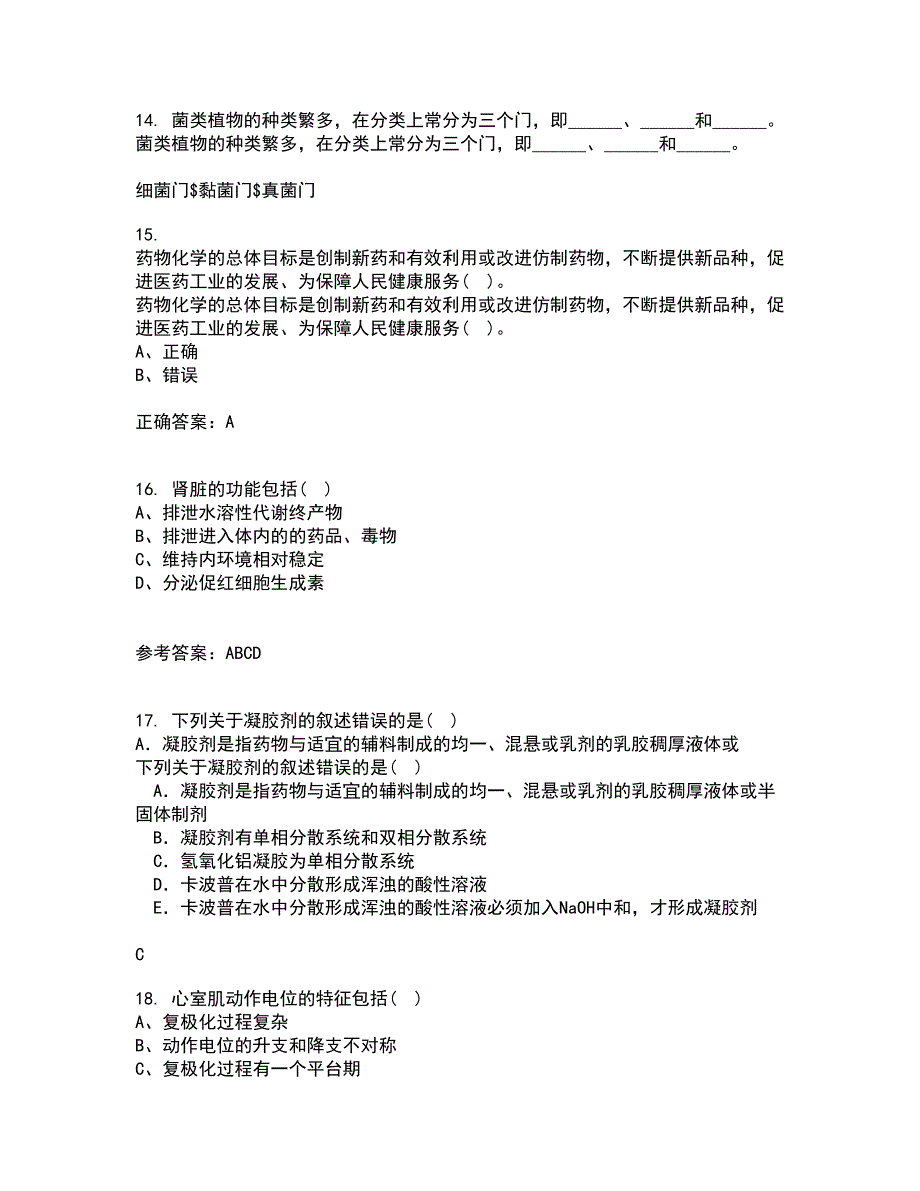 14. 菌类植物的种类繁多，在分类上常分为三个门，即______、______和______。
菌类植物的种类繁多，在分类上常分为三个门，即______、______和______。

细菌门$黏菌门$真菌门

15.
药物化学的总体目标是创制新药和有效利用或改进仿制药物，不断提供新品种，促进医药工业的发展、为保障人民健康服务（ ）。
药物化学的总体目标是创制新药和有效利用或改进仿制药物，不断提供新品种，促进医药工业的发展、为保障人民健康服务（ ）。
A、正确
B、错误

正确答案：A

16. 肾脏的功能包括（ ）
A、排泄水溶性代谢终产物
B、排泄进入体内的的药品、毒物
C、维持内环境相对稳定
D、分泌促红细胞生成素

参考答案：ABCD

17. 下列关于凝胶剂的叙述错误的是（ ）
A．凝胶剂是指药物与适宜的辅料制成的均一、混悬或乳剂的乳胶稠厚液体或
下列关于凝胶剂的叙述错误的是（ ）
A．凝胶剂是指药物与适宜的辅料制成的均一、混悬或乳剂的乳胶稠厚液体或半固体制剂
B．凝胶剂有单相分散系统和双相分散系统
C．氢氧化铝凝胶为单相分散系统
D．卡波普在水中分散形成浑浊的酸性溶液
E．卡波普在水中分散形成浑浊的酸性溶液必须加入NaOH中和，才形成凝胶剂

C

18. 心室肌动作电位的特征包括（ ）
A、复极化过程复杂
B、动作电位的升支和降支不对称
C、复极化过程有一个平台期